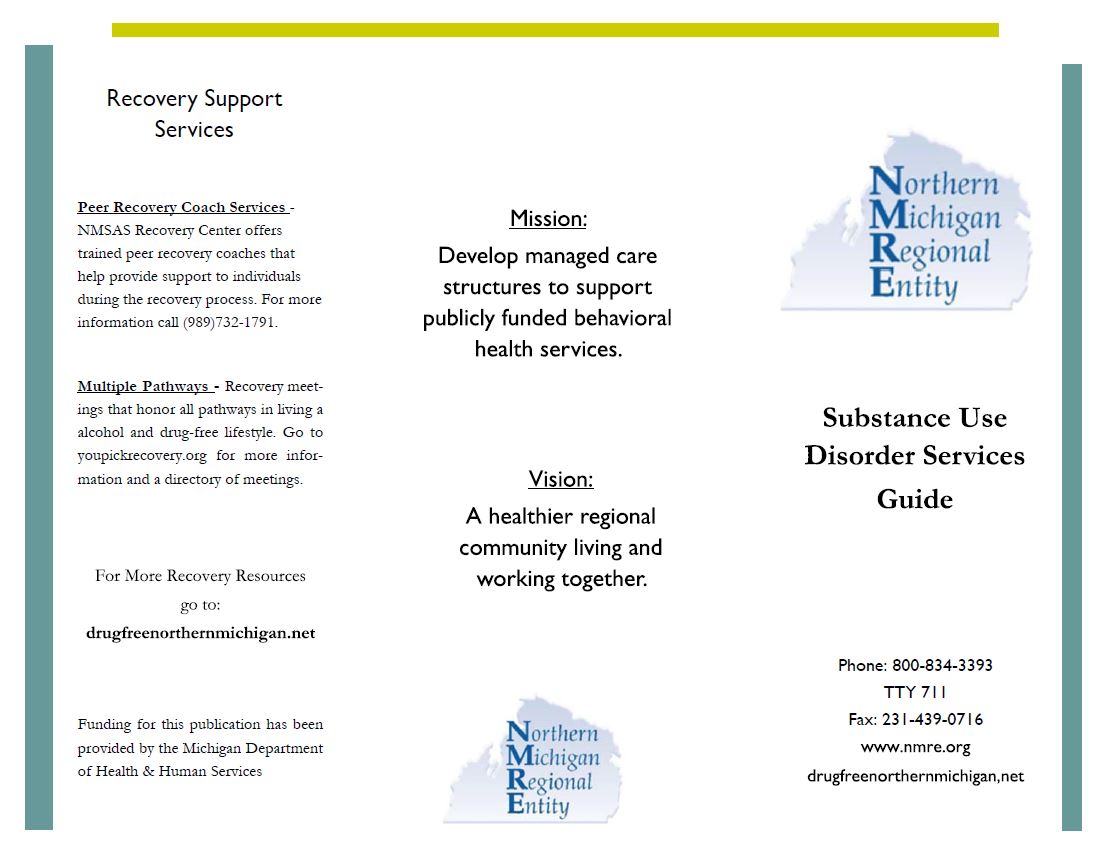 Recovery Support Services

Peer Recovery Coach Services - NMSAS Recovery Center offers trained peer recovery coaches that help provide support to individuals during the recovery process. For more information call (989)732-1791.

Multiple Pathways - Recovery meetings that honor all pathways in living a alcohol and drug-free lifestyle. Go to youpickrecovery.org for more information and a directory of meetings.

For More Recovery Resources go to:
drugfreenorthernmichigan.net

Funding for this publication has been provided by the Michigan Department of Health & Human Services

Mission:
Develop managed care structures to support publicly funded behavioral health services.

Vision:
A healthier regional community living and working together.

Northern Michigan Regional Entity

Northern Michigan Regional Entity

Substance Use Disorder Services Guide

Phone: 800-834-3393
TTY 711
Fax: 231-439-0716
www.nmre.org
drugfreenorthernmichigan,net